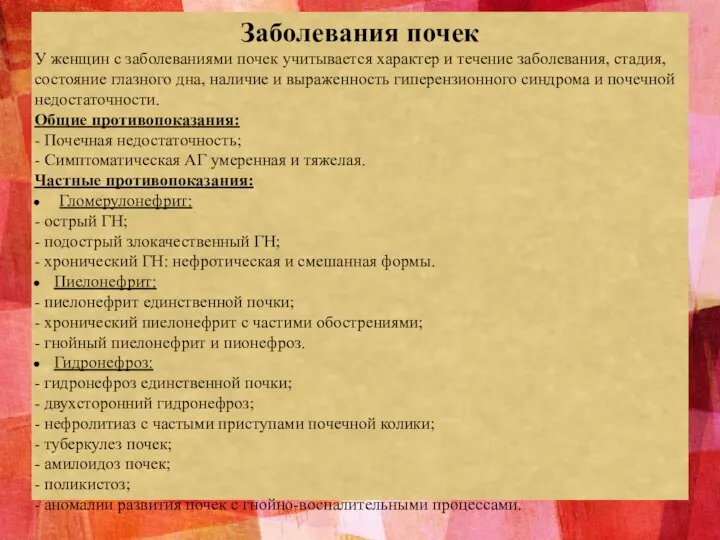 Заболевания почек

У женщин с заболеваниями почек учитывается характер и течение заболевания, стадия, состояние глазного дна, наличие и выраженность гиперензионного синдрома и почечной недостаточности.

Общие противопоказания:
- Почечная недостаточность;
- Симптоматическая АГ умеренная и тяжелая.

Частные противопоказания:
• Гломерулонефрит:
- острый ГН;
- подострый злокачественный ГН;
- хронический ГН: нефротическая и смешанная формы.
• Пиелонефрит:
- пиелонефрит единственной почки;
- хронический пиелонефрит с частими обострениями;
- гнойный пиелонефрит и пионефроз.
• Гидронефроз:
- гидронефроз единственной почки;
- двухсторонний гидронефроз;
- нефролитиаз с частыми приступами почечной колики;
- туберкулез почек;
- амилоидоз почек;
- поликистоз;
- аномалии развития почек с гнойно-воспалительными процессами.